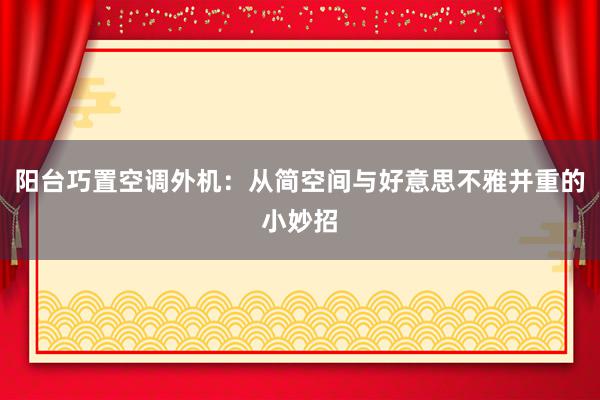 阳台巧置空调外机：从简空间与好意思不雅并重的小妙招